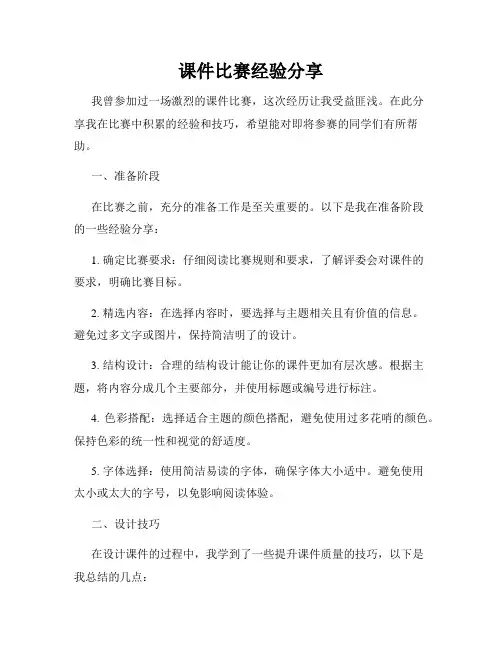 课件比赛经验分享

我曾参加过一场激烈的课件比赛，这次经历让我受益匪浅。在此分享我在比赛中积累的经验和技巧，希望能对即将参赛的同学们有所帮助。

一、准备阶段

在比赛之前，充分的准备工作是至关重要的。以下是我在准备阶段的一些经验分享：

1. 确定比赛要求：仔细阅读比赛规则和要求，了解评委会对课件的要求，明确比赛目标。

2. 精选内容：在选择内容时，要选择与主题相关且有价值的信息。避免过多文字或图片，保持简洁明了的设计。

3. 结构设计：合理的结构设计能让你的课件更加有层次感。根据主题，将内容分成几个主要部分，并使用标题或编号进行标注。

4. 色彩搭配：选择适合主题的颜色搭配，避免使用过多花哨的颜色。保持色彩的统一性和视觉的舒适度。

5. 字体选择：使用简洁易读的字体，确保字体大小适中。避免使用太小或太大的字号，以免影响阅读体验。

二、设计技巧

在设计课件的过程中，我学到了一些提升课件质量的技巧，以下是我总结的几点：